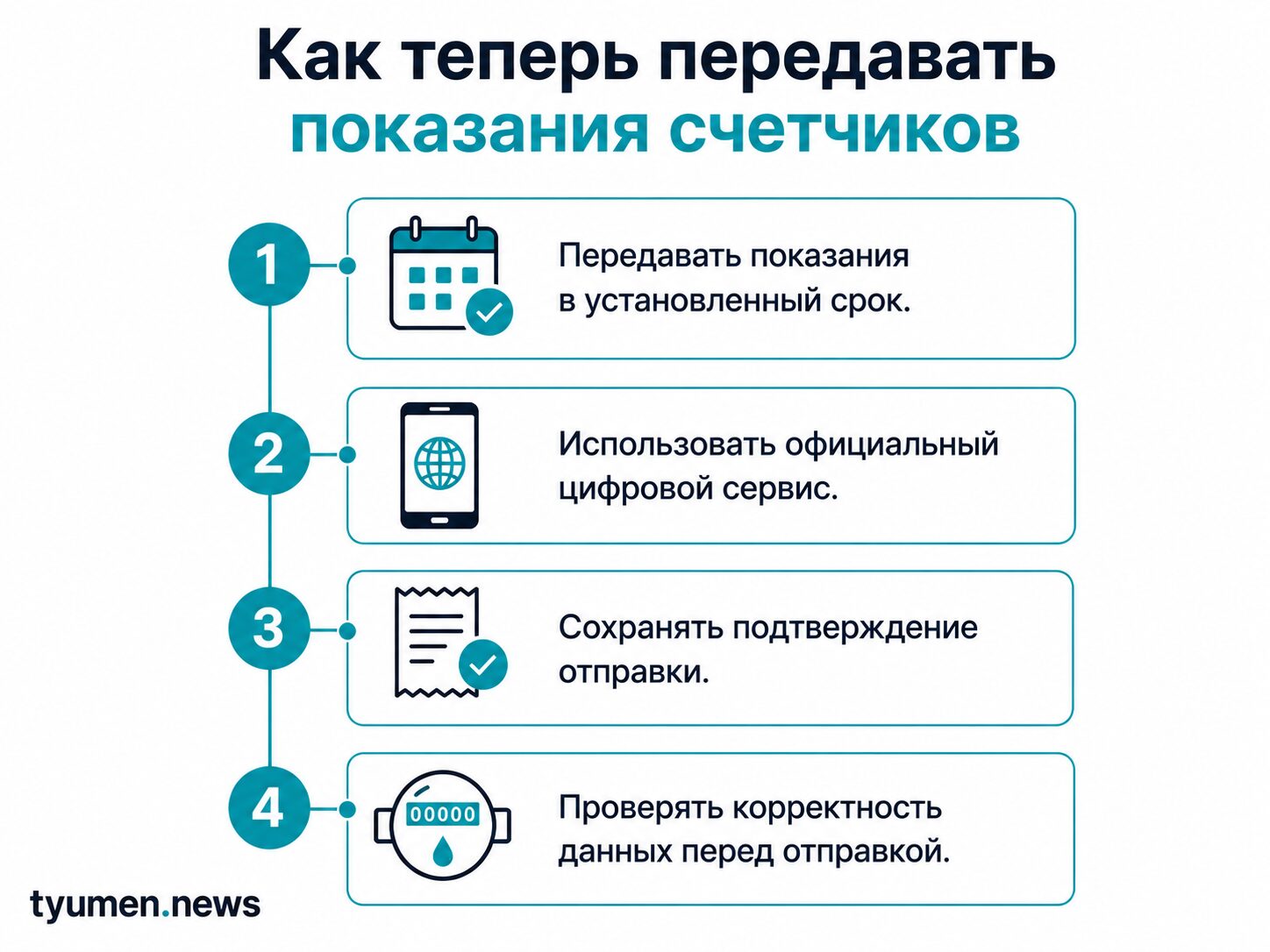 Как теперь передавать показания счетчиков

1

Передавать показания в установленный срок.

2

Использовать официальный цифровой сервис.

3

Сохранять подтверждение отправки.

4

00000

Проверять корректность данных перед отправкой.

tyumen.news